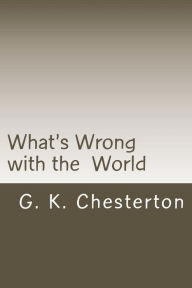 What's Wrong with the World

G. K. Chesterton